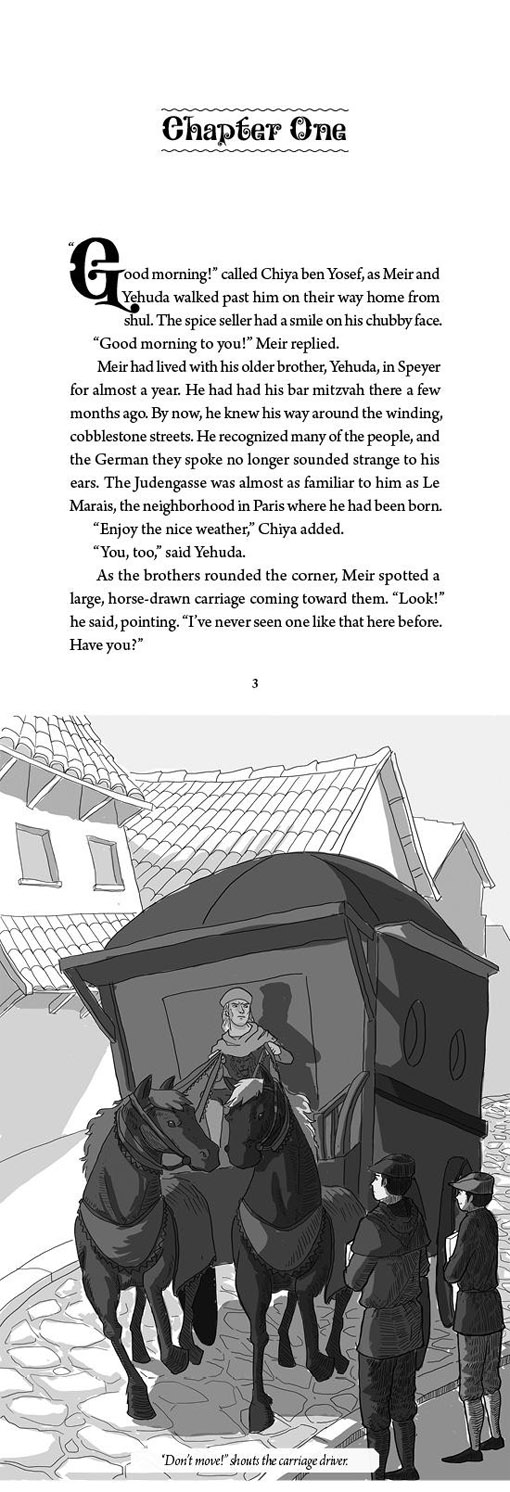 Chapter One

"Good morning!" called Chiya ben Yosef, as Meir and Yehuda walked past him on their way home from shul. The spice seller had a smile on his chubby face.

"Good morning to you!" Meir replied.

Meir had lived with his older brother, Yehuda, in Speyer for almost a year. He had had his bar mitzvah there a few months ago. By now, he knew his way around the winding, cobblestone streets. He recognized many of the people, and the German they spoke no longer sounded strange to his ears. The Judengasse was almost as familiar to him as Le Marais, the neighborhood in Paris where he had been born.

"Enjoy the nice weather," Chiya added.

"You, too," said Yehuda.

As the brothers rounded the corner, Meir spotted a large, horse-drawn carriage coming toward them. "Look!" he said, pointing. "I've never seen one like that here before. Have you?"

3

"Don't move!" shouts the carriage driver.